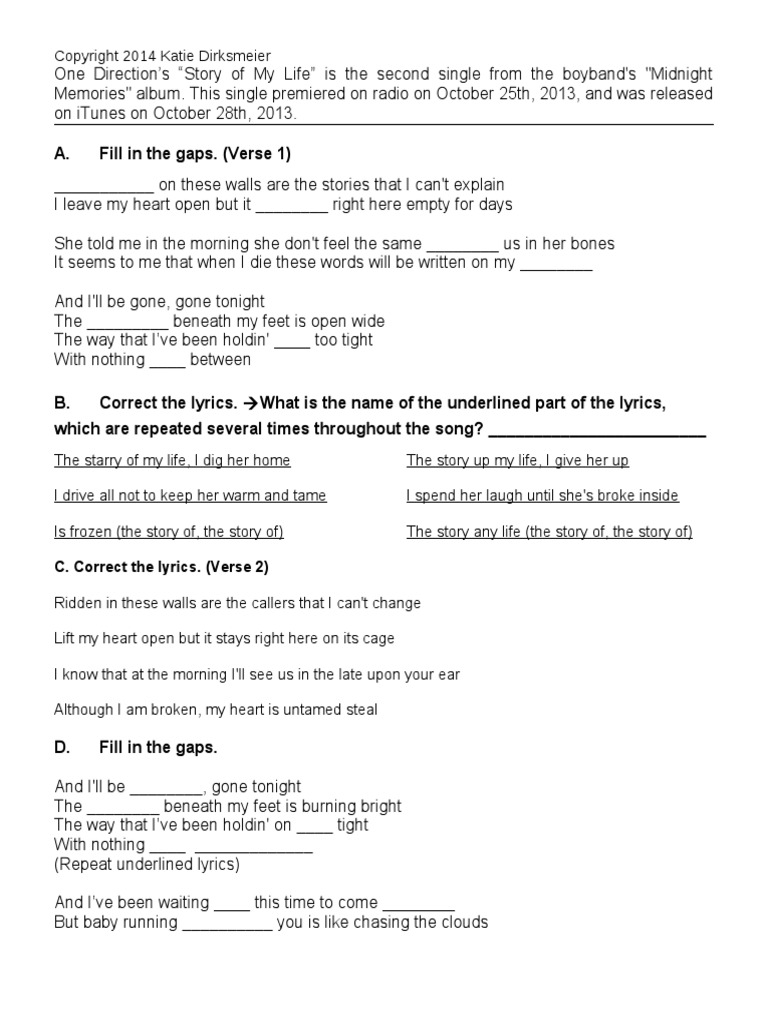 Copyright 2014 Katie Dirksmeier
One Direction's "Story of My Life" is the second single from the boyband's "Midnight Memories" album. This single premiered on radio on October 25th, 2013, and was released on iTunes on October 28th, 2013.

A. Fill in the gaps. (Verse 1)

___________ on these walls are the stories that I can't explain
I leave my heart open but it ________ right here empty for days

She told me in the morning she don't feel the same ________ us in her bones
It seems to me that when I die these words will be written on my ________

And I'll be gone, gone tonight
The _________ beneath my feet is open wide
The way that I've been holdin' ____ too tight
With nothing ____ between

B. Correct the lyrics. →What is the name of the underlined part of the lyrics, which are repeated several times throughout the song? ________________________

The starry of my life, I dig her home

I drive all not to keep her warm and tame

Is frozen (the story of, the story of)

The story up my life, I give her up

I spend her laugh until she's broke inside

The story any life (the story of, the story of)

C. Correct the lyrics. (Verse 2)

Ridden in these walls are the callers that I can't change

Lift my heart open but it stays right here on its cage

I know that at the morning I'll see us in the late upon your ear

Although I am broken, my heart is untamed steal

D. Fill in the gaps.

And I'll be ________, gone tonight
The ________ beneath my feet is burning bright
The way that I've been holdin' on ____ tight
With nothing ____ _____________
(Repeat underlined lyrics)

And I've been waiting ____ this time to come ________
But baby running __________ you is like chasing the clouds